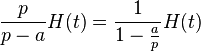 $\frac{p}{p-a}H(t) = \frac{1}{1-\frac{a}{p}}H(t)$